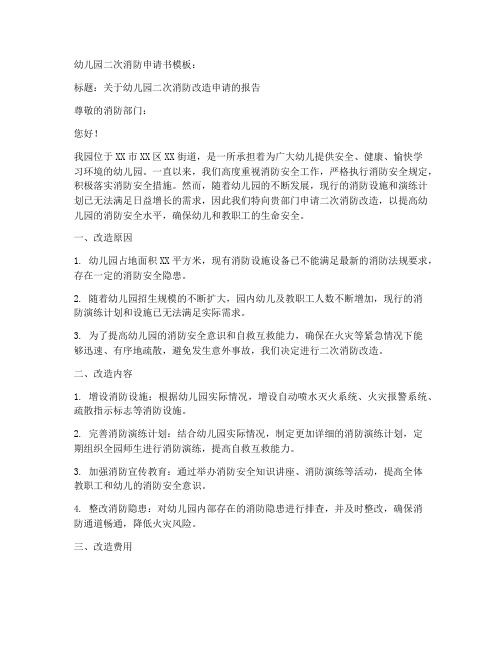 幼儿园二次消防申请书模板：

标题：关于幼儿园二次消防改造申请的报告

尊敬的消防部门：

您好！

我园位于 XX 市 XX 区 XX 街道，是一所承担着为广大幼儿提供安全、健康、愉快学习环境的幼儿园。一直以来，我们高度重视消防安全工作，严格执行消防安全规定，积极落实消防安全措施。然而，随着幼儿园的不断发展，现行的消防设施和演练计划已无法满足日益增长的需求，因此我们特向贵部门申请二次消防改造，以提高幼儿园的消防安全水平，确保幼儿和教职工的生命安全。

一、改造原因

1. 幼儿园占地面积 XX 平方米，现有消防设施设备已不能满足最新的消防法规要求，存在一定的消防安全隐患。

2. 随着幼儿园招生规模的不断扩大，园内幼儿及教职工人数不断增加，现行的消防演练计划和设施已无法满足实际需求。

3. 为了提高幼儿园的消防安全意识和自救互救能力，确保在火灾等紧急情况下能够迅速、有序地疏散，避免发生意外事故，我们决定进行二次消防改造。

二、改造内容

1. 增设消防设施：根据幼儿园实际情况，增设自动喷水灭火系统、火灾报警系统、疏散指示标志等消防设施。

2. 完善消防演练计划：结合幼儿园实际情况，制定更加详细的消防演练计划，定期组织全园师生进行消防演练，提高自救互救能力。

3. 加强消防宣传教育：通过举办消防安全知识讲座、消防演练等活动，提高全体教职工和幼儿的消防安全意识。

4. 整改消防隐患：对幼儿园内部存在的消防隐患进行排查，并及时整改，确保消防通道畅通，降低火灾风险。

三、改造费用